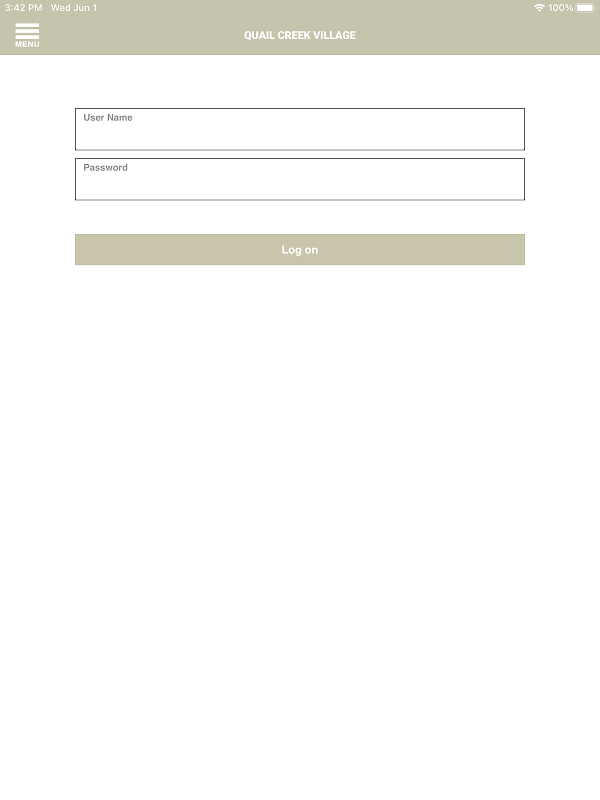 3:42 PM Wed Jun 1

100%

MENU

QUAIL CREEK VILLAGE

User Name

Password

Log on